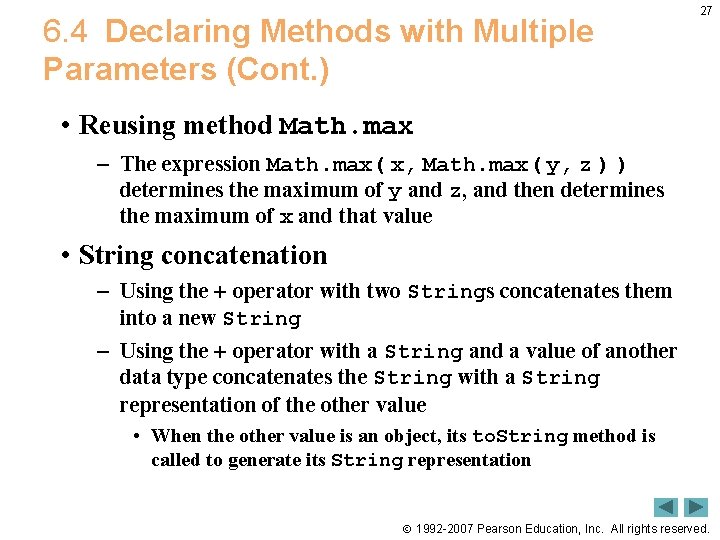 27

6.4 Declaring Methods with Multiple Parameters (Cont.)

• Reusing method Math.max

– The expression Math.max( x, Math.max( y, z ) ) determines the maximum of y and z, and then determines the maximum of x and that value

• String concatenation

– Using the + operator with two Strings concatenates them into a new String

– Using the + operator with a String and a value of another data type concatenates the String with a String representation of the other value

• When the other value is an object, its toString method is called to generate its String representation

© 1992-2007 Pearson Education, Inc. All rights reserved.